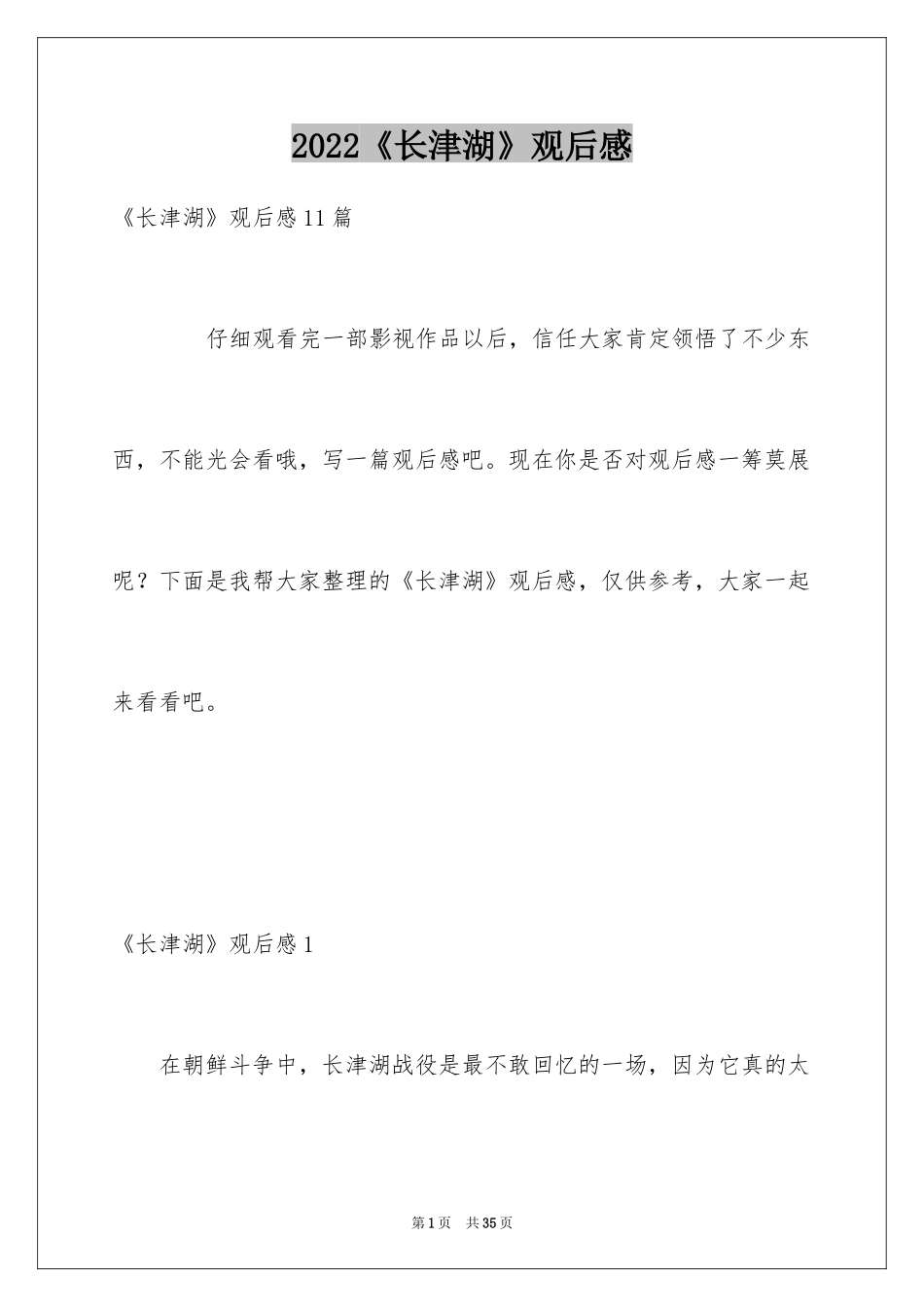 2022《长津湖》观后感

《长津湖》观后感11篇

仔细观看完一部影视作品以后，信任大家肯定领悟了不少东西，不能光会看哦，写一篇观后感吧。现在你是否对观后感一筹莫展呢？下面是我帮大家整理的《长津湖》观后感，仅供参考，大家一起来看看吧。

《长津湖》观后感1

在朝鲜斗争中，长津湖战役是最不敢回忆的一场，因为它真的太

第1页　共35页